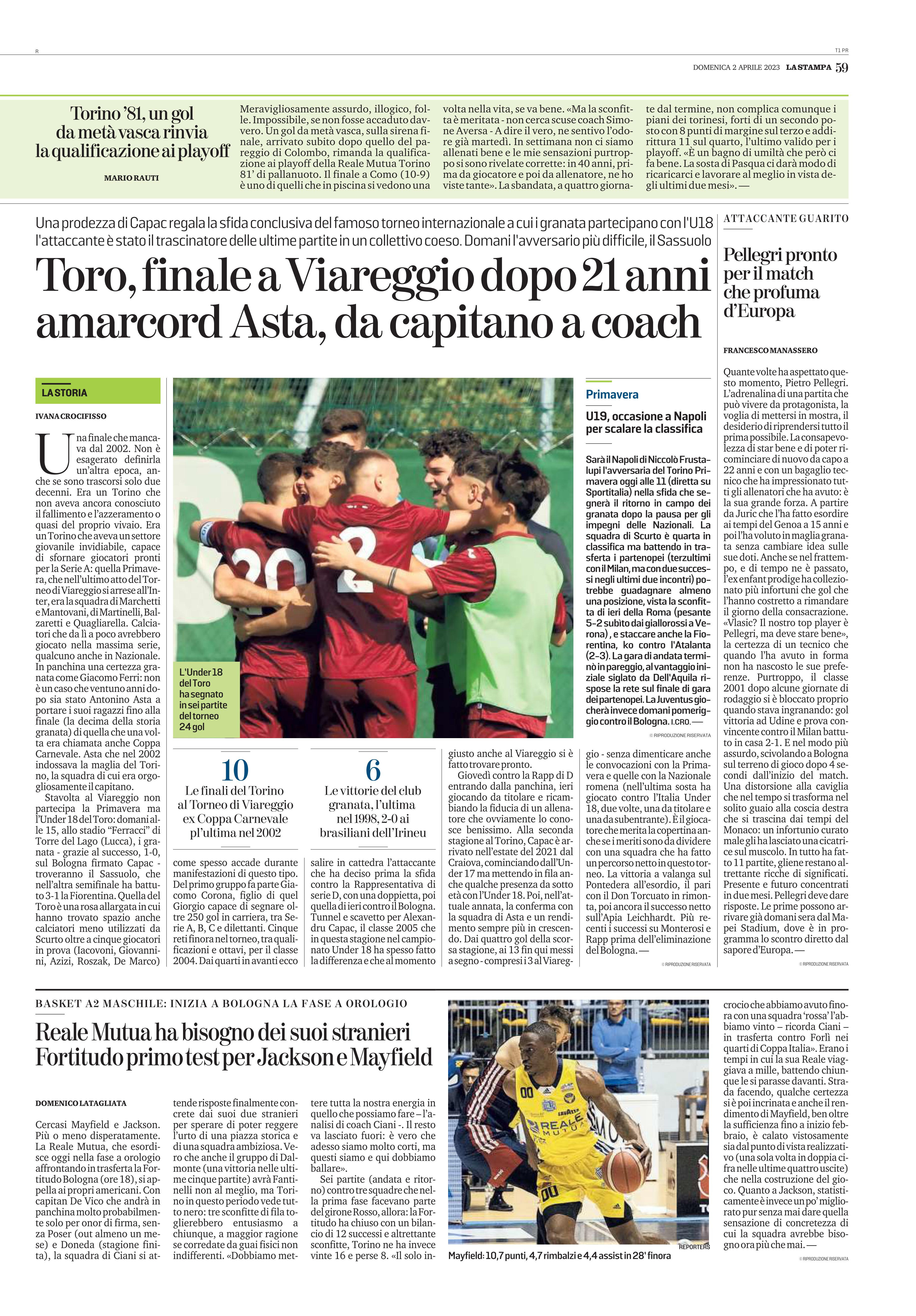 R

T1 PR

DOMENICA 2 APRILE 2023 LA STAMPA 59

Torino '81, un gol da metà vasca rinvia la qualificazione ai playoff

MARIO RAUTI

Meravigliosamente assurdo, illogico, folle. Impossibile, se non fosse accaduto davvero. Un gol da metà vasca, sulla sirena finale, arrivato subito dopo quello del pareggio di Colombo, rimanda la qualificazione ai playoff della Reale Mutua Torino 81' di pallanuoto. Il finale a Como (10-9) è uno di quelli che in piscina si vedono una volta nella vita, se va bene. «Ma la sconfitta è meritata - non cerca scuse coach Simone Aversa - A dire il vero, ne sentivo l'odore già martedì. In settimana non ci siamo allenati bene e le mie sensazioni purtroppo si sono rivelate corrette: in 40 anni, prima da giocatore e poi da allenatore, ne ho viste tante». La sbandata, a quattro giornate dal termine, non complica comunque i piani dei torinesi, forti di un secondo posto con 8 punti di margine sul terzo e addirittura 11 sul quarto, l'ultimo valido per i playoff. «È un bagno di umiltà che però ci fa bene. La sosta di Pasqua ci darà modo di ricaricarci e lavorare al meglio in vista degli ultimi due mesi». —

Una prodezza di Capac regala la sfida conclusiva del famoso torneo internazionale a cui i granata partecipano con l'U18 l'attaccante è stato il trascinatore delle ultime partite in un collettivo coeso. Domani l'avversario più difficile, il Sassuolo

Toro, finale a Viareggio dopo 21 anni amarcord Asta, da capitano a coach

LA STORIA

IVANA CROCIFISSO

Una finale che mancava dal 2002. Non è esagerato definirla un'altra epoca, anche se sono trascorsi solo due decenni. Era un Torino che non aveva ancora conosciuto il fallimento e l'azzeramento o quasi del proprio vivaio. Era un Torino che aveva un settore giovanile invidiabile, capace di sfornare giocatori pronti per la Serie A: quella Primavera, che nell'ultimo atto del Torneo di Viareggio si arrese all'Inter, era la squadra di Marchetti e Mantovani, di Martinelli, Balzaretti e Quagliarella. Calciatori che da lì a poco avrebbero giocato nella massima serie, qualcuno anche in Nazionale. In panchina una certezza granata come Giacomo Ferri: non è un caso che ventuno anni dopo sia stato Antonino Asta a portare i suoi ragazzi fino alla finale (la decima della storia granata) di quella che una volta era chiamata anche Coppa Carnevale. Asta che nel 2002 indossava la maglia del Torino, la squadra di cui era orgogliosamente il capitano.

Stavolta al Viareggio non partecipa la Primavera ma l'Under 18 del Toro: domani alle 15, allo stadio "Ferracci" di Torre del Lago (Lucca), i granata - grazie al successo, 1-0, sul Bologna firmato Capac - troveranno il Sassuolo, che nell'altra semifinale ha battuto 3-1 la Fiorentina. Quella del Toro è una rosa allargata in cui hanno trovato spazio anche calciatori meno utilizzati da Scurto oltre a cinque giocatori in prova (Iacovoni, Giovannini, Azizi, Roszak, De Marco) come spesso accade durante manifestazioni di questo tipo. Del primo gruppo fa parte Giacomo Corona, figlio di quel Giorgio capace di segnare oltre 250 gol in carriera, tra Serie A, B, C e dilettanti. Cinque reti finora nel torneo, tra qualificazioni e ottavi, per il classe 2004. Dai quarti in avanti ecco salire in cattedra l'attaccante che ha deciso prima la sfida contro la Rappresentativa di serie D, con una doppietta, poi quella di ieri contro il Bologna. Tunnel e scavetto per Alexandru Capac, il classe 2005 che in questa stagione nel campionato Under 18 ha spesso fatto la differenza e che al momento giusto anche al Viareggio si è fatto trovare pronto.

Giovedì contro la Rapp di D entrando dalla panchina, ieri giocando da titolare e ricambiando la fiducia di un allenatore che ovviamente lo conosce benissimo. Alla seconda stagione al Torino, Capac è arrivato nell'estate del 2021 dal Craiova, cominciando dall'Under 17 ma mettendo in fila anche qualche presenza da sotto età con l'Under 18. Poi, nell'attuale annata, la conferma con la squadra di Asta e un rendimento sempre più in crescendo. Dai quattro gol della scorsa stagione, ai 13 fin qui messi a segno - compresi i 3 al Viareggio - senza dimenticare anche le convocazioni con la Primavera e quelle con la Nazionale romena (nell'ultima sosta ha giocato contro l'Italia Under 18, due volte, una da titolare e una da subentrante). È il giocatore che merita la copertina anche se i meriti sono da dividere con una squadra che ha fatto un percorso netto in questo torneo. La vittoria a valanga sul Pontedera all'esordio, il pari con il Don Torcuato in rimonta, poi ancora il successo netto sull'Apia Leichhardt. Più recenti i successi su Monterosi e Rapp prima dell'eliminazione del Bologna. —

© RIPRODUZIONE RISERVATA

L'Under 18 del Toro ha segnato in sei partite del torneo 24 gol

10
Le finali del Torino al Torneo di Viareggio ex Coppa Carnevale pl'ultima nel 2002

6
Le vittorie del club granata, l'ultima nel 1998, 2-0 ai brasiliani dell'Irineu

Primavera

U19, occasione a Napoli per scalare la classifica

Sarà il Napoli di Niccolò Frustalupi l'avversaria del Torino Primavera oggi alle 11 (diretta su Sportitalia) nella sfida che segnerà il ritorno in campo dei granata dopo la pausa per gli impegni delle Nazionali. La squadra di Scurto è quarta in classifica ma battendo in trasferta i partenopei (terzultimi con il Milan, ma con due successi negli ultimi due incontri) potrebbe guadagnare almeno una posizione, vista la sconfitta di ieri della Roma (pesante 5-2 subito dai giallorossi a Verona), e staccare anche la Fiorentina, ko contro l'Atalanta (2-3). La gara di andata terminò in pareggio, al vantaggio iniziale siglato da Dell'Aquila rispose la rete sul finale di gara dei partenopei. La Juventus giocherà invece domani pomeriggio contro il Bologna. I. CRO. —

© RIPRODUZIONE RISERVATA

ATTACCANTE GUARITO

Pellegri pronto per il match che profuma d'Europa

FRANCESCO MANASSERO

Quante volte ha aspettato questo momento, Pietro Pellegri. L'adrenalina di una partita che può vivere da protagonista, la voglia di mettersi in mostra, il desiderio di riprendersi tutto il prima possibile. La consapevolezza di star bene e di poter ricominciare di nuovo da capo a 22 anni e con un bagaglio tecnico che ha impressionato tutti gli allenatori che ha avuto: è la sua grande forza. A partire da Juric che l'ha fatto esordire ai tempi del Genoa a 15 anni e poi l'ha voluto in maglia granata senza cambiare idea sulle sue doti. Anche se nel frattempo, e di tempo ne è passato, l'ex enfant prodige ha collezionato più infortuni che gol che l'hanno costretto a rimandare il giorno della consacrazione. «Vlasic? Il nostro top player è Pellegri, ma deve stare bene», la certezza di un tecnico che quando l'ha avuto in forma non ha nascosto le sue preferenze. Purtroppo, il classe 2001 dopo alcune giornate di rodaggio si è bloccato proprio quando stava ingranando: gol vittoria ad Udine e prova convincente contro il Milan battuto in casa 2-1. E nel modo più assurdo, scivolando a Bologna sul terreno di gioco dopo 4 secondi dall'inizio del match. Una distorsione alla caviglia che nel tempo si trasforma nel solito guaio alla coscia destra che si trascina dai tempi del Monaco: un infortunio curato male gli ha lasciato una cicatrice sul muscolo. In tutto ha fatto 11 partite, gliene restano altrettante ricche di significati. Presente e futuro concentrati in due mesi. Pellegri deve dare risposte. Le prime possono arrivare già domani sera dal Mapei Stadium, dove è in programma lo scontro diretto dal sapore d'Europa. —

© RIPRODUZIONE RISERVATA

BASKET A2 MASCHILE: INIZIA A BOLOGNA LA FASE A OROLOGIO

Reale Mutua ha bisogno dei suoi stranieri Fortitudo primo test per Jackson e Mayfield

DOMENICO LATAGLIATA

Cercasi Mayfield e Jackson. Più o meno disperatamente. La Reale Mutua, che esordisce oggi nella fase a orologio affrontando in trasferta la Fortitudo Bologna (ore 18), si appella ai propri americani. Con capitan De Vico che andrà in panchina molto probabilmente solo per onor di firma, senza Poser (out almeno un mese) e Doneda (stagione finita), la squadra di Ciani si attende risposte finalmente concrete dai suoi due stranieri per sperare di poter reggere l'urto di una piazza storica e di una squadra ambiziosa. Vero che anche il gruppo di Dalmonte (una vittoria nelle ultime cinque partite) avrà Fantinelli non al meglio, ma Torino in questo periodo vede tutto nero: tre sconfitte di fila toglierebbero entusiasmo a chiunque, a maggior ragione se corredate da guai fisici non indifferenti. «Dobbiamo mettere tutta la nostra energia in quello che possiamo fare – l'analisi di coach Ciani -. Il resto va lasciato fuori: è vero che adesso siamo molto corti, ma questi siamo e qui dobbiamo ballare».

Sei partite (andata e ritorno) contro tre squadre che nella prima fase facevano parte del girone Rosso, allora: la Fortitudo ha chiuso con un bilancio di 12 successi e altrettante sconfitte, Torino ne ha invece vinte 16 e perse 8. «Il solo incrocio che abbiamo avuto finora con una squadra 'rossa' l'abbiamo vinto – ricorda Ciani – in trasferta contro Forlì nei quarti di Coppa Italia». Erano i tempi in cui la sua Reale viaggiava a mille, battendo chiunque le si parasse davanti. Strada facendo, qualche certezza si è poi incrinata e anche il rendimento di Mayfield, ben oltre la sufficienza fino a inizio febbraio, è calato vistosamente sia dal punto di vista realizzativo (una sola volta in doppia cifra nelle ultime quattro uscite) che nella costruzione del gioco. Quanto a Jackson, statisticamente è invece un po' migliorato pur senza mai dare quella sensazione di concretezza di cui la squadra avrebbe bisogno ora più che mai. —

© RIPRODUZIONE RISERVATA

REPORTERS

Mayfield: 10,7 punti, 4,7 rimbalzi e 4,4 assist in 28' finora